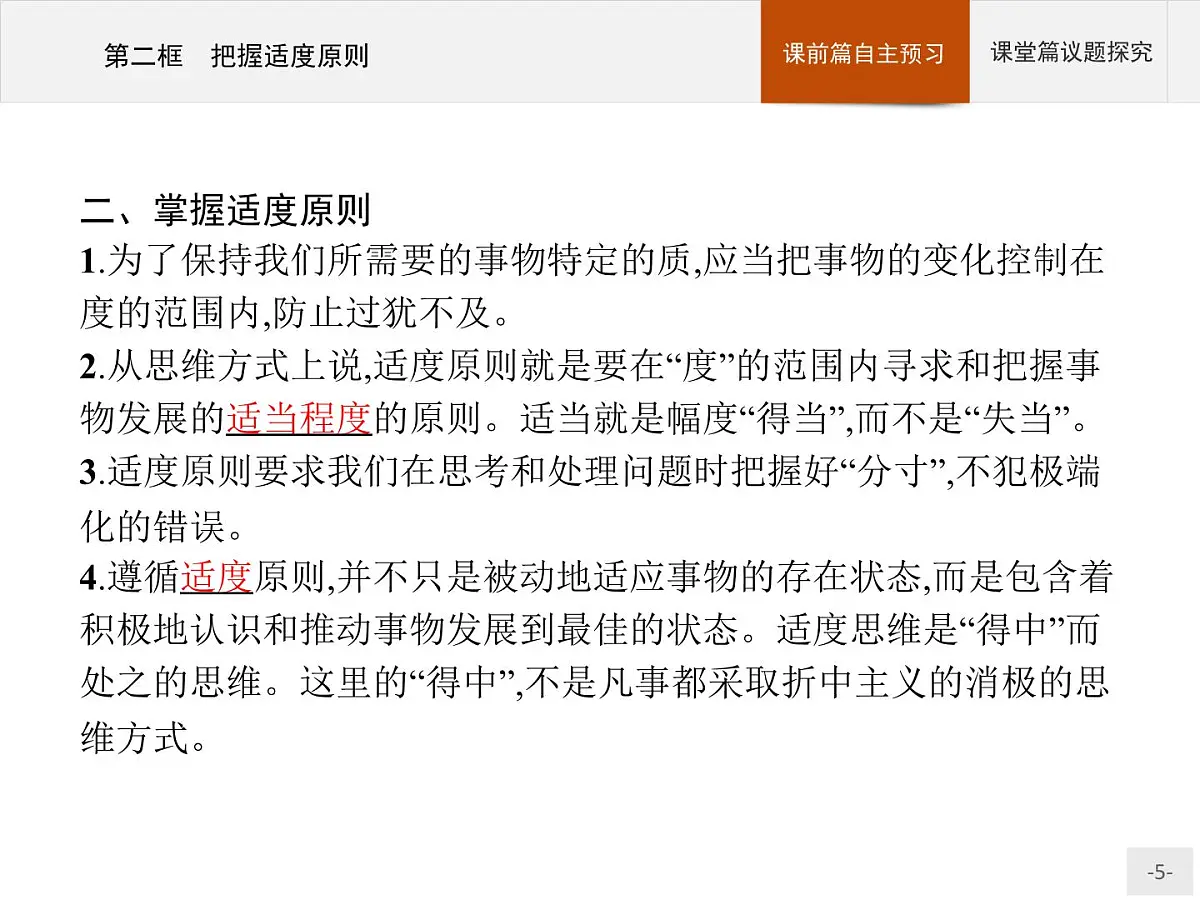 第二框　把握适度原则

课前篇自主预习

课堂篇议题探究

二、掌握适度原则

1.为了保持我们所需要的事物特定的质,应当把事物的变化控制在度的范围内,防止过犹不及。

2.从思维方式上说,适度原则就是要在“度”的范围内寻求和把握事物发展的适当程度的原则。适当就是幅度“得当”,而不是“失当”。

3.适度原则要求我们在思考和处理问题时把握好“分寸”,不犯极端化的错误。

4.遵循适度原则,并不只是被动地适应事物的存在状态,而是包含着积极地认识和推动事物发展到最佳的状态。适度思维是“得中”而处之的思维。这里的“得中”,不是凡事都采取折中主义的消极的思维方式。

-5-